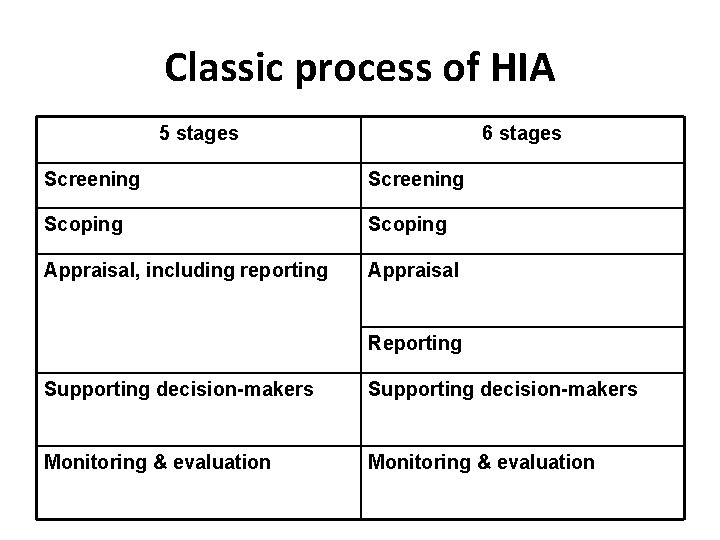 Classic process of HIA

| 5 stages | 6 stages |
|---|---|
| Screening | Screening |
| Scoping | Scoping |
| Appraisal, including reporting | Appraisal |
| | Reporting |
| Supporting decision-makers | Supporting decision-makers |
| Monitoring & evaluation | Monitoring & evaluation |